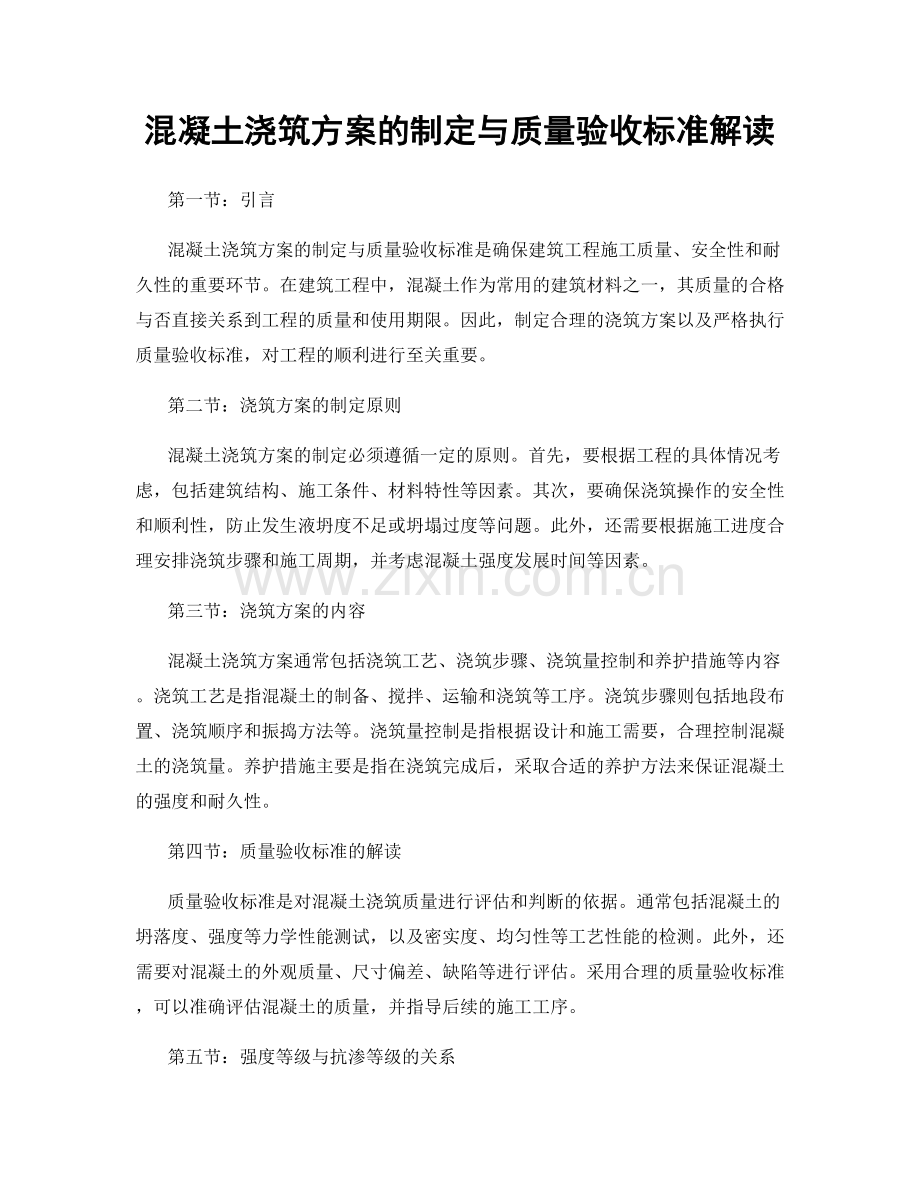 混凝土浇筑方案的制定与质量验收标准解读

第一节：引言

混凝土浇筑方案的制定与质量验收标准是确保建筑工程施工质量、安全性和耐久性的重要环节。在建筑工程中，混凝土作为常用的建筑材料之一，其质量的合格与否直接关系到工程的质量和使用期限。因此，制定合理的浇筑方案以及严格执行质量验收标准，对工程的顺利进行至关重要。

第二节：浇筑方案的制定原则

混凝土浇筑方案的制定必须遵循一定的原则。首先，要根据工程的具体情况考虑，包括建筑结构、施工条件、材料特性等因素。其次，要确保浇筑操作的安全性和顺利性，防止发生液坍度不足或坍塌过度等问题。此外，还需要根据施工进度合理安排浇筑步骤和施工周期，并考虑混凝土强度发展时间等因素。

www.zixin.com.cn

第三节：浇筑方案的内容

混凝土浇筑方案通常包括浇筑工艺、浇筑步骤、浇筑量控制和养护措施等内容。浇筑工艺是指混凝土的制备、搅拌、运输和浇筑等工序。浇筑步骤则包括地段布置、浇筑顺序和振捣方法等。浇筑量控制是指根据设计和施工需要，合理控制混凝土的浇筑量。养护措施主要是指在浇筑完成后，采取合适的养护方法来保证混凝土的强度和耐久性。

第四节：质量验收标准的解读

质量验收标准是对混凝土浇筑质量进行评估和判断的依据。通常包括混凝土的坍落度、强度等力学性能测试，以及密实度、均匀性等工艺性能的检测。此外，还需要对混凝土的外观质量、尺寸偏差、缺陷等进行评估。采用合理的质量验收标准，可以准确评估混凝土的质量，并指导后续的施工工序。

第五节：强度等级与抗渗等级的关系